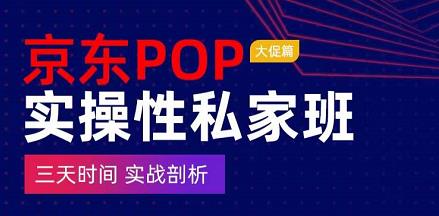 京东POP 大促篇
实操性私家班
三天时间 实战剖析